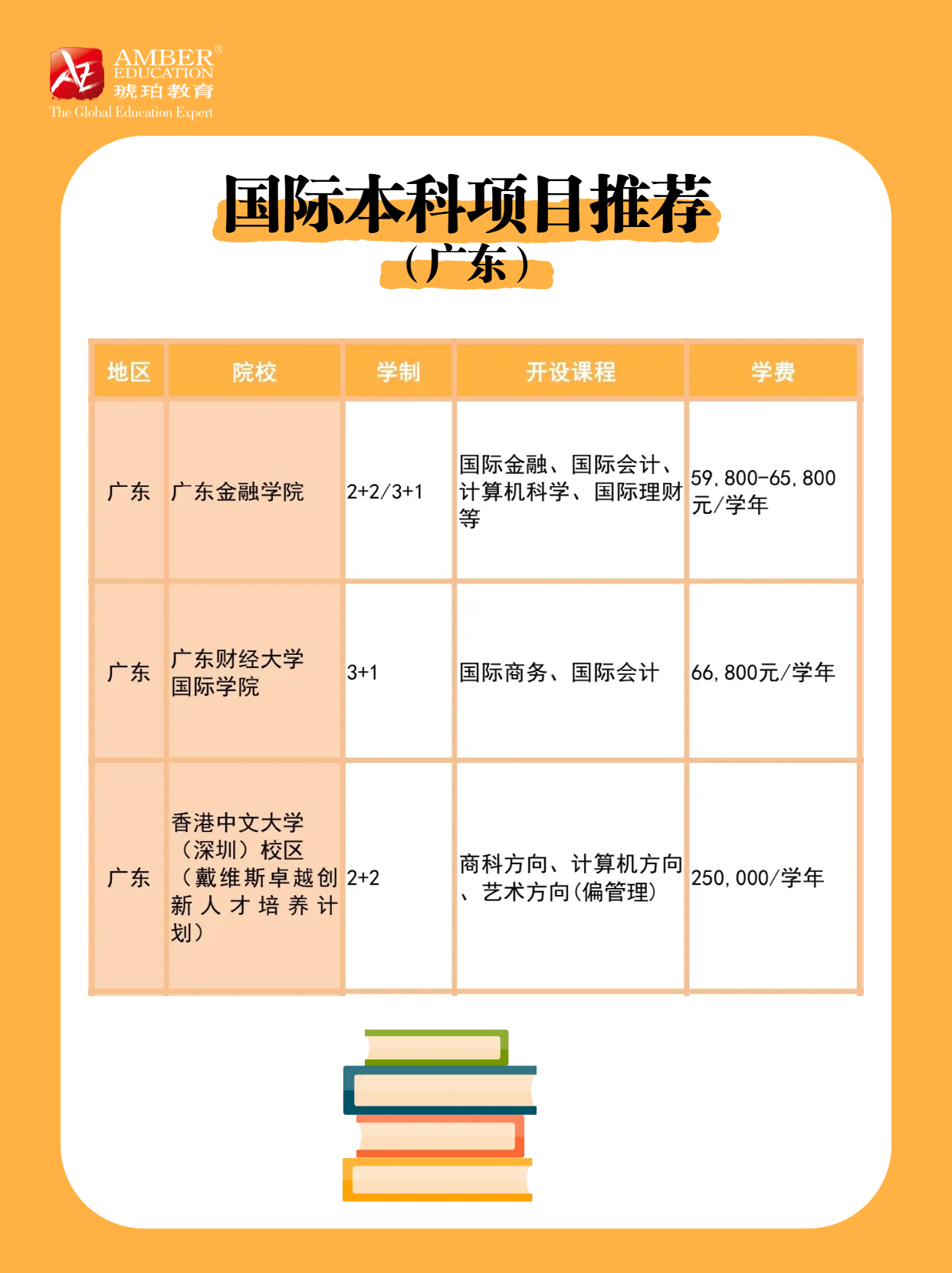 AMBER®
EDUCATION
琥珀教育
The Global Education Expert

国际本科项目推荐
（广东）

| 地区 | 院校 | 学制 | 开设课程 | 学费 |
|---|---|---|---|---|
| 广东 | 广东金融学院 | 2+2/3+1 | 国际金融、国际会计、计算机科学、国际理财等 | 59,800-65,800元/学年 |
| 广东 | 广东财经大学国际学院 | 3+1 | 国际商务、国际会计 | 66,800元/学年 |
| 广东 | 香港中文大学（深圳）校区（戴维斯卓越创新人才培养计划） | 2+2 | 商科方向、计算机方向、艺术方向(偏管理) | 250,000/学年 |